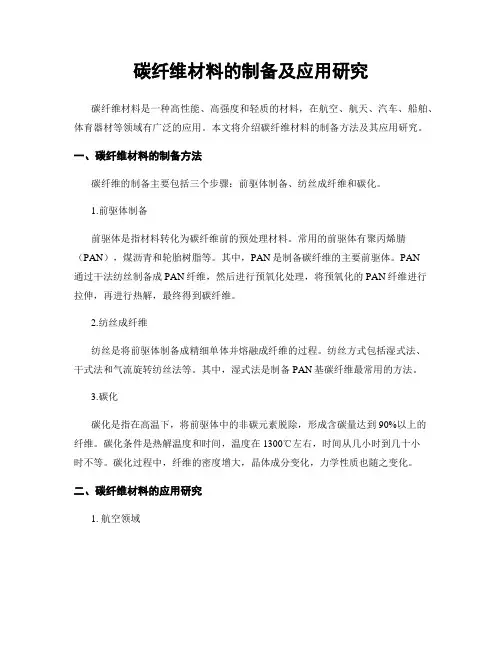 碳纤维材料的制备及应用研究

碳纤维材料是一种高性能、高强度和轻质的材料，在航空、航天、汽车、船舶、体育器材等领域有广泛的应用。本文将介绍碳纤维材料的制备方法及其应用研究。

一、碳纤维材料的制备方法

碳纤维的制备主要包括三个步骤：前驱体制备、纺丝成纤维和碳化。

1.前驱体制备

前驱体是指材料转化为碳纤维前的预处理材料。常用的前驱体有聚丙烯腈（PAN），煤沥青和轮胎树脂等。其中，PAN是制备碳纤维的主要前驱体。PAN通过干法纺丝制备成PAN纤维，然后进行预氧化处理，将预氧化的PAN纤维进行拉伸，再进行热解，最终得到碳纤维。

2.纺丝成纤维

纺丝是将前驱体制备成精细单体并熔融成纤维的过程。纺丝方式包括湿式法、干式法和气流旋转纺丝法等。其中，湿式法是制备PAN基碳纤维最常用的方法。

3.碳化

碳化是指在高温下，将前驱体中的非碳元素脱除，形成含碳量达到90%以上的纤维。碳化条件是热解温度和时间，温度在1300℃左右，时间从几小时到几十小时不等。碳化过程中，纤维的密度增大，晶体成分变化，力学性质也随之变化。

二、碳纤维材料的应用研究

1. 航空领域